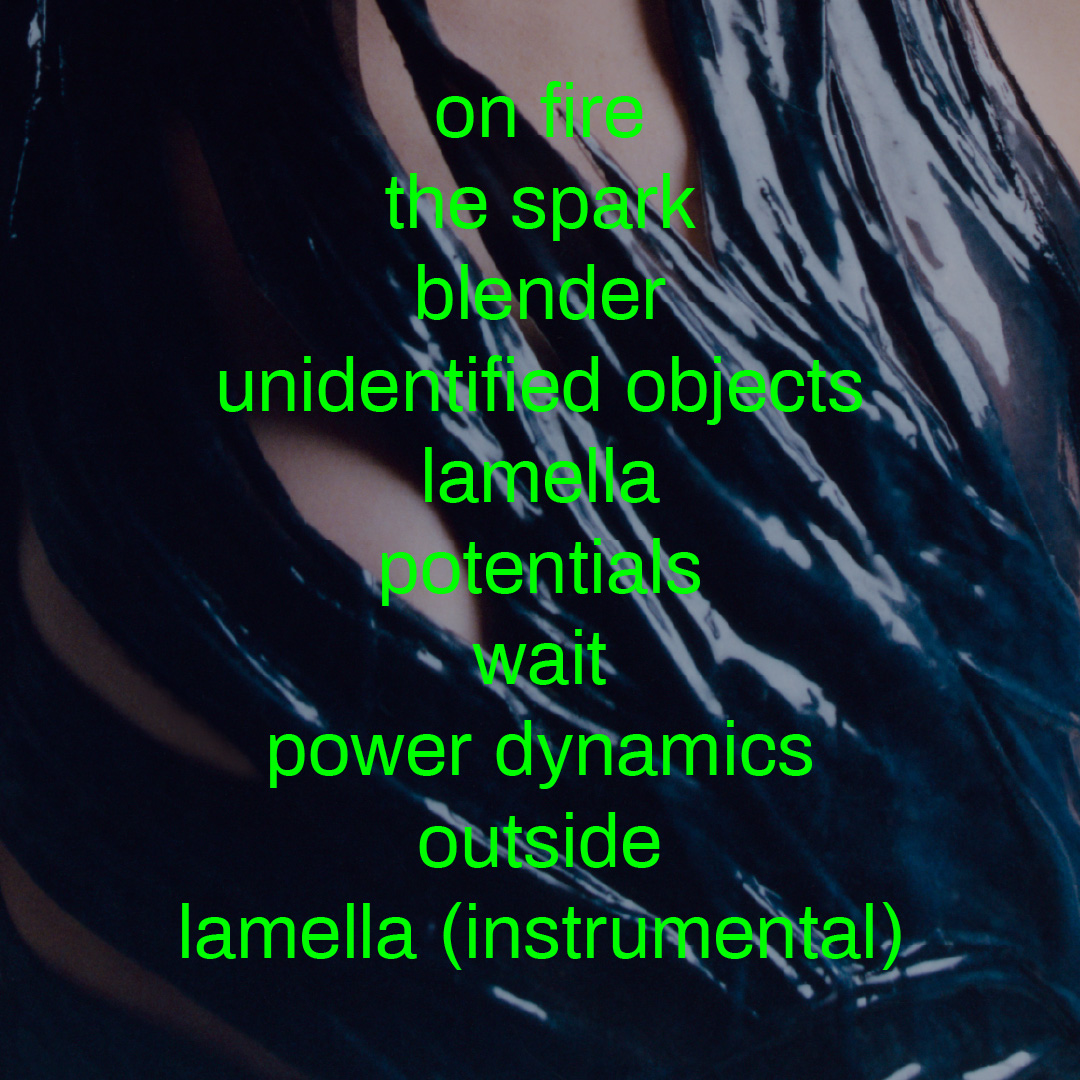 on fire
the spark
blender
unidentified objects
lamella
potentials
wait
power dynamics
outside
lamella (instrumental)